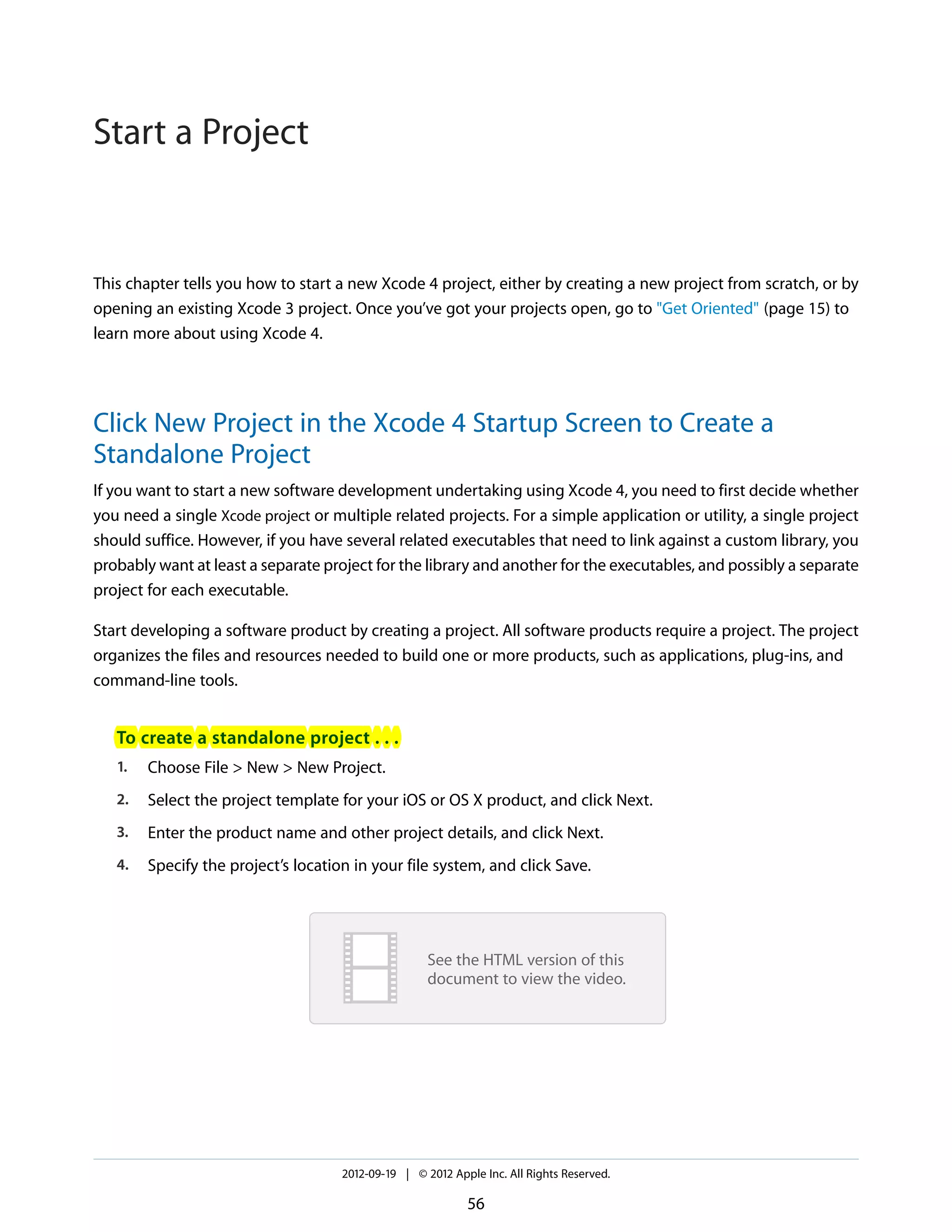 Start a Project

This chapter tells you how to start a new Xcode 4 project, either by creating a new project from scratch, or by opening an existing Xcode 3 project. Once you've got your projects open, go to "Get Oriented" (page 15) to learn more about using Xcode 4.

Click New Project in the Xcode 4 Startup Screen to Create a Standalone Project

If you want to start a new software development undertaking using Xcode 4, you need to first decide whether you need a single Xcode project or multiple related projects. For a simple application or utility, a single project should suffice. However, if you have several related executables that need to link against a custom library, you probably want at least a separate project for the library and another for the executables, and possibly a separate project for each executable.

Start developing a software product by creating a project. All software products require a project. The project organizes the files and resources needed to build one or more products, such as applications, plug-ins, and command-line tools.

To create a standalone project . . .

1. Choose File > New > New Project.
2. Select the project template for your iOS or OS X product, and click Next.
3. Enter the product name and other project details, and click Next.
4. Specify the project's location in your file system, and click Save.

See the HTML version of this document to view the video.

2012-09-19 | © 2012 Apple Inc. All Rights Reserved.

56